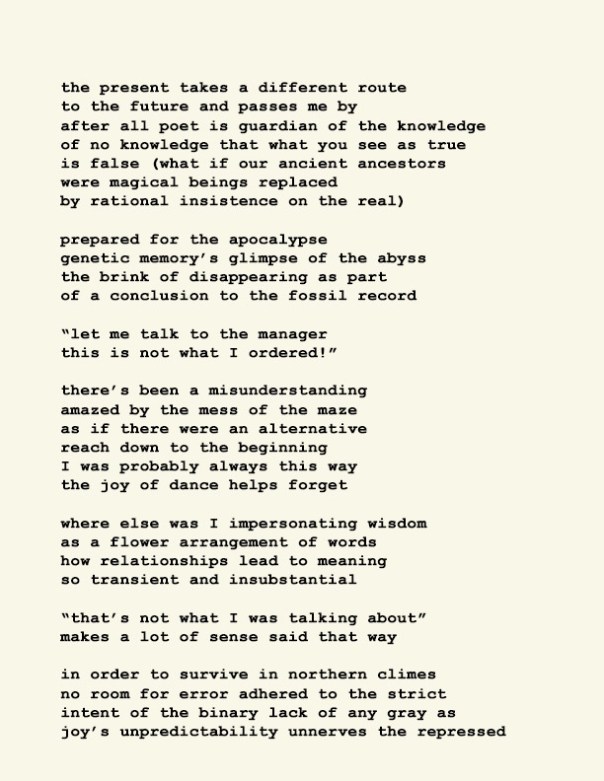 the present takes a different route
to the future and passes me by
after all poet is guardian of the knowledge
of no knowledge that what you see as true
is false (what if our ancient ancestors
were magical beings replaced
by rational insistence on the real)

prepared for the apocalypse
genetic memory's glimpse of the abyss
the brink of disappearing as part
of a conclusion to the fossil record

"let me talk to the manager
this is not what I ordered!"

there's been a misunderstanding
amazed by the mess of the maze
as if there were an alternative
reach down to the beginning
I was probably always this way
the joy of dance helps forget

where else was I impersonating wisdom
as a flower arrangement of words
how relationships lead to meaning
so transient and insubstantial

"that's not what I was talking about"
makes a lot of sense said that way

in order to survive in northern climes
no room for error adhered to the strict
intent of the binary lack of any gray as
joy's unpredictability unnerves the repressed